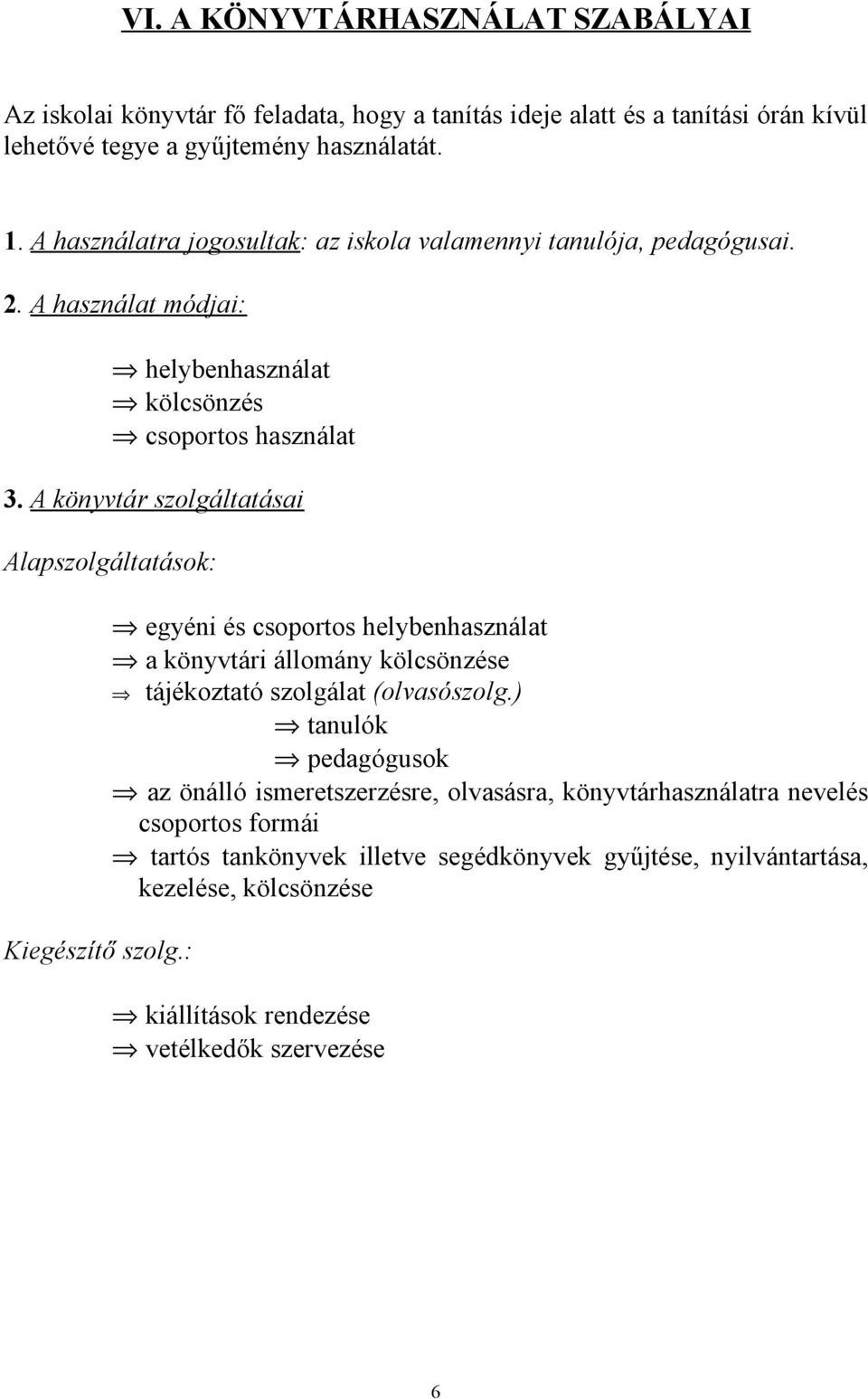 VI. A KÖNYVTÁRHASZNÁLAT SZABÁLYAI

Az iskolai könyvtár fő feladata, hogy a tanítás ideje alatt és a tanítási órán kívül lehetővé tegye a gyűjtemény használatát.

1. A használatra jogosultak: az iskola valamennyi tanulója, pedagógusai.

2. A használat módjai:

⇒ helybenhasználat
⇒ kölcsönzés
⇒ csoportos használat

3. A könyvtár szolgáltatásai

Alapszolgáltatások:

⇒ egyéni és csoportos helybenhasználat
⇒ a könyvtári állomány kölcsönzése
⇒ tájékoztató szolgálat (olvasószolg.)
⇒ tanulók
⇒ pedagógusok
⇒ az önálló ismeretszerzésre, olvasásra, könyvtárhasználatra nevelés csoportos formái
⇒ tartós tankönyvek illetve segédkönyvek gyűjtése, nyilvántartása, kezelése, kölcsönzése

Kiegészítő szolg.:

⇒ kiállítások rendezése
⇒ vetélkedők szervezése

6